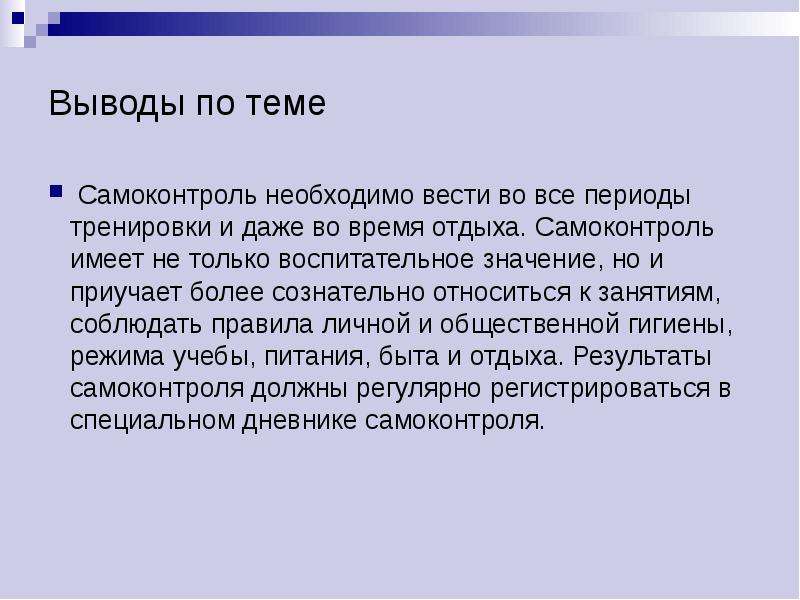 Выводы по теме

Самоконтроль необходимо вести во все периоды тренировки и даже во время отдыха. Самоконтроль имеет не только воспитательное значение, но и приучает более сознательно относиться к занятиям, соблюдать правила личной и общественной гигиены, режима учебы, питания, быта и отдыха. Результаты самоконтроля должны регулярно регистрироваться в специальном дневнике самоконтроля.